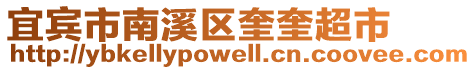 宜宾市南溪区奎奎超市
http://ybkellypowell.cn.coovee.com